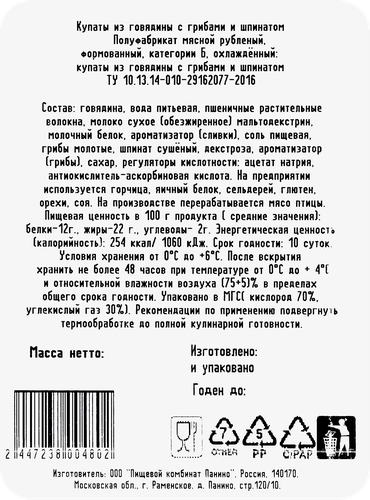 Купаты из говядины с грибами и шпинатом
Полуфабрикат мясной рубленый, формованный, категории Б, охлаждённый: купаты из говядины с грибами и шпинатом
ТУ 10.13.14-010-29162077-2016

Состав: говядина, вода питьевая, пшеничные растительные волокна, молоко сухое (обезжиренное) мальтодекстрин, молочный белок, ароматизатор (сливки), соль пищевая, грибы молотые, шпинат сушёный, декстроза, ароматизатор (грибы), сахар, регуляторы кислотности: ацетат натрия, антиокислитель-аскорбиновая кислота. На предприятии используется горчица, яичный белок, сельдерей, глютен, орехи, соя. На производстве перерабатывается мясо птицы. Пищевая ценность в 100 г продукта ( средние значения): белки-12г., жиры-22 г., углеводы- 2г. Энергетическая ценность (калорийность): 254 ккал/ 1060 кДж. Срок годности: 10 суток. Условия хранения от 0°С до +6°С. После вскрытия хранить не более 48 часов при температуре от 0°С до + 4°С и относительной влажности воздуха (75+5)% в пределах общего срока годности. Упаковано в МГС( кислород 70%, углекислый газ 30%). Рекомендации по применению подвергнуть термообработке до полной кулинарной готовности.

Масса нетто:

Изготовлено:
и упаковано

Годен до:

2 447238 004802

7
OTHER

5
PP

C/PAP

Изготовитель: ООО "Пищевой комбинат Панино", Россия, 140170, Московская обл., г. Раменское, д. Панино, стр.120/10.